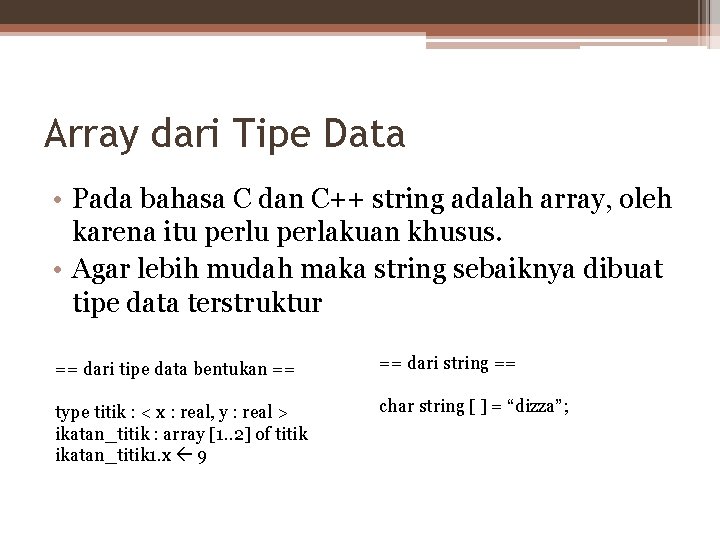 Array dari Tipe Data

• Pada bahasa C dan C++ string adalah array, oleh karena itu perlu perlakuan khusus.
• Agar lebih mudah maka string sebaiknya dibuat tipe data terstruktur

== dari tipe data bentukan ==

type titik : < x : real, y : real >
ikatan_titik : array [1..2] of titik
ikatan_titik1.x ← 9

== dari string ==

char string [ ] = “dizza”;